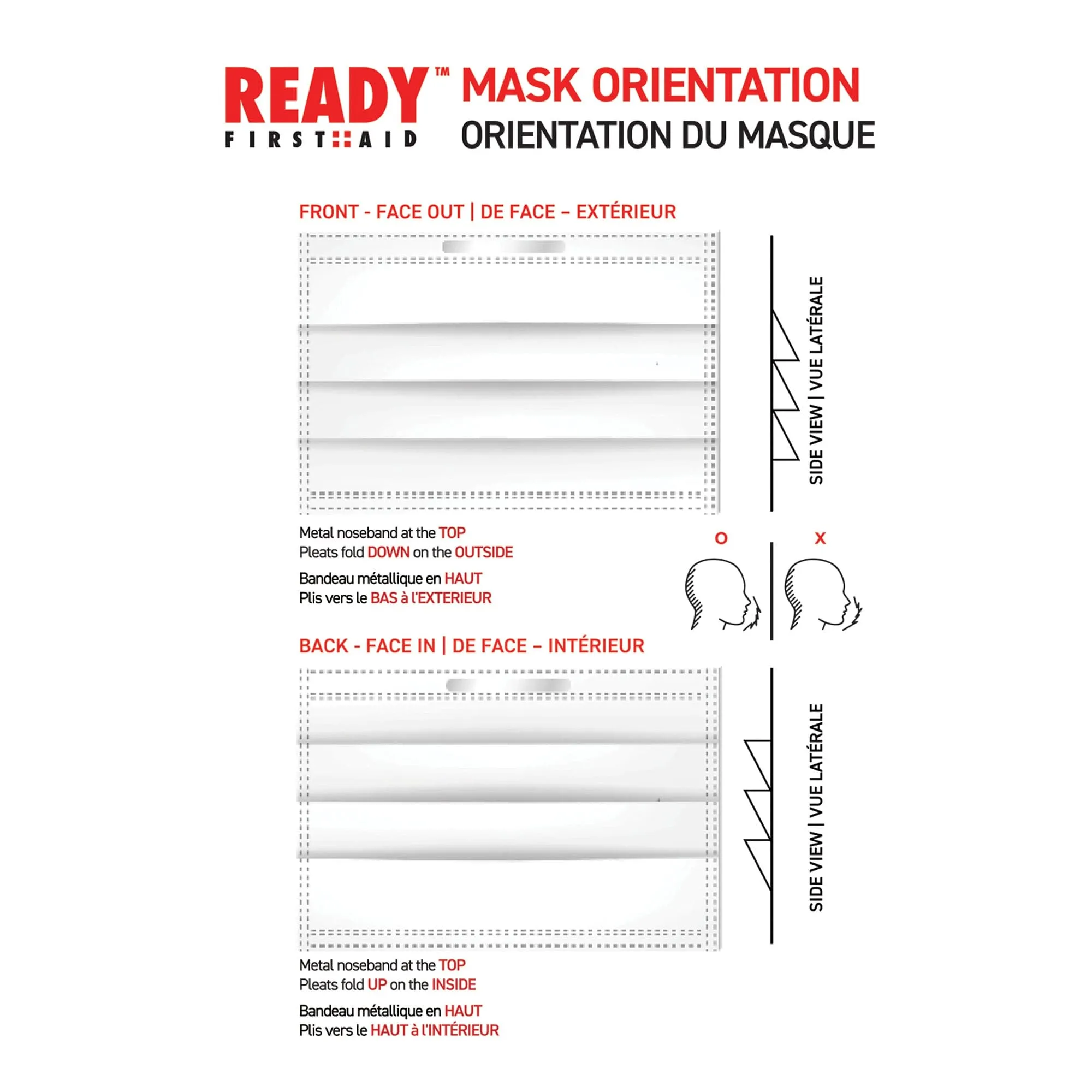 READY™
FIRST AID

MASK ORIENTATION
ORIENTATION DU MASQUE

FRONT - FACE OUT | DE FACE – EXTÉRIEUR

SIDE VIEW | VUE LATÉRALE

Metal noseband at the TOP
Pleats fold DOWN on the OUTSIDE

Bandeau métallique en HAUT
Plis vers le BAS à l'EXTERIEUR

O

X

BACK - FACE IN | DE FACE – INTÉRIEUR

SIDE VIEW | VUE LATÉRALE

Metal noseband at the TOP
Pleats fold UP on the INSIDE

Bandeau métallique en HAUT
Plis vers le HAUT à l'INTÉRIEUR